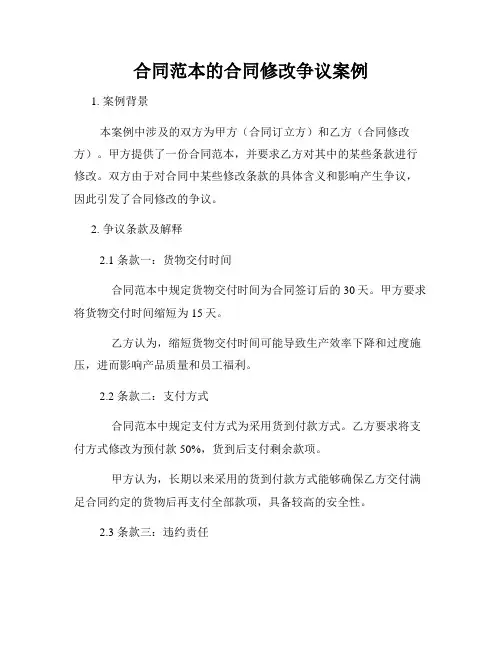 合同范本的合同修改争议案例

1. 案例背景

本案例中涉及的双方为甲方（合同订立方）和乙方（合同修改方）。甲方提供了一份合同范本，并要求乙方对其中的某些条款进行修改。双方由于对合同中某些修改条款的具体含义和影响产生争议，因此引发了合同修改的争议。

2. 争议条款及解释

2.1 条款一：货物交付时间

合同范本中规定货物交付时间为合同签订后的 30 天。甲方要求将货物交付时间缩短为 15 天。

乙方认为，缩短货物交付时间可能导致生产效率下降和过度施压，进而影响产品质量和员工福利。

2.2 条款二：支付方式

合同范本中规定支付方式为采用货到付款方式。乙方要求将支付方式修改为预付款 50%，货到后支付剩余款项。

甲方认为，长期以来采用的货到付款方式能够确保乙方交付满足合同约定的货物后再支付全部款项，具备较高的安全性。

2.3 条款三：违约责任